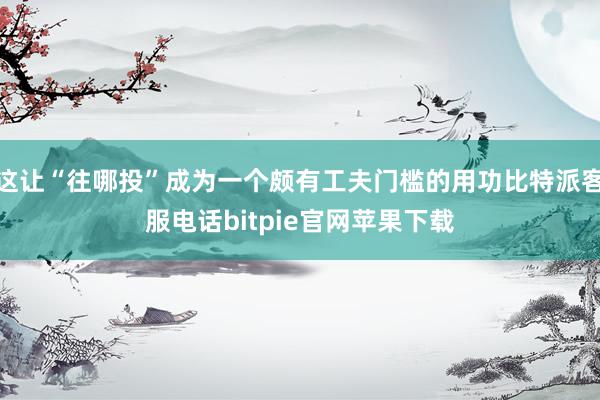 这让“往哪投”成为一个颇有工夫门槛的用功比特派客服电话bitpie官网苹果下载